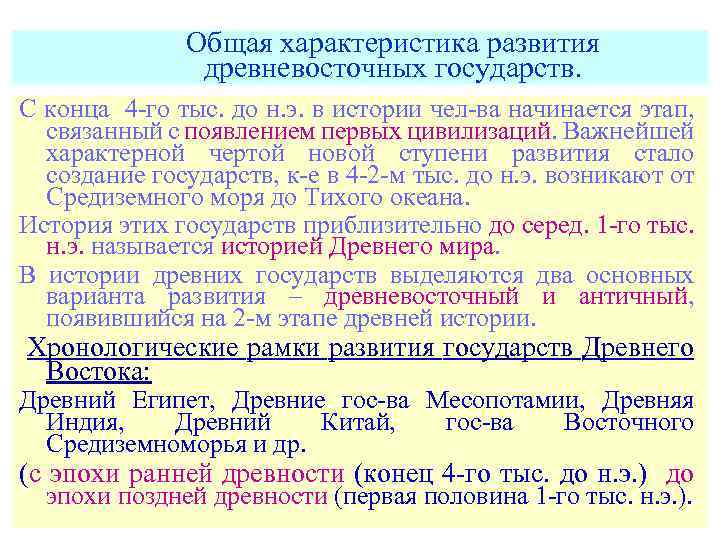 Общая характеристика развития древневосточных государств.

С конца 4-го тыс. до н.э. в истории чел-ва начинается этап, связанный с появлением первых цивилизаций. Важнейшей характерной чертой новой ступени развития стало создание государств, к-е в 4-2-м тыс. до н.э. возникают от Средиземного моря до Тихого океана.

История этих государств приблизительно до серед. 1-го тыс. н.э. называется историей Древнего мира.

В истории древних государств выделяются два основных варианта развития – древневосточный и античный, появившийся на 2-м этапе древней истории.

Хронологические рамки развития государств Древнего Востока:

Древний Египет, Древние гос-ва Месопотамии, Древняя Индия, Древний Китай, гос-ва Восточного Средиземноморья и др.

(с эпохи ранней древности (конец 4-го тыс. до н.э.) до эпохи поздней древности (первая половина 1-го тыс. н.э.).